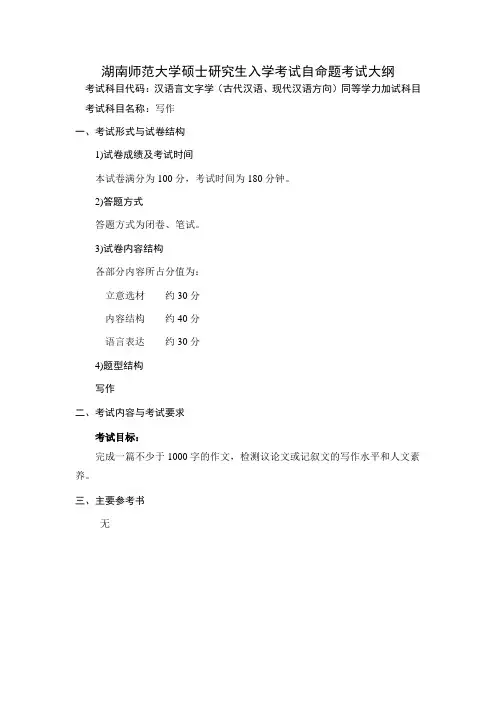 湖南师范大学硕士研究生入学考试自命题考试大纲

考试科目代码：汉语言文字学（古代汉语、现代汉语方向）同等学力加试科目

考试科目名称：写作

一、考试形式与试卷结构

1)试卷成绩及考试时间

本试卷满分为 100 分，考试时间为 180 分钟。

2)答题方式

答题方式为闭卷、笔试。

3)试卷内容结构

各部分内容所占分值为：

立意选材　　约 30 分

内容结构　　约 40 分

语言表达　　约 30 分

4)题型结构

写作

二、考试内容与考试要求

考试目标：

完成一篇不少于 1000 字的作文，检测议论文或记叙文的写作水平和人文素养。

三、主要参考书

无